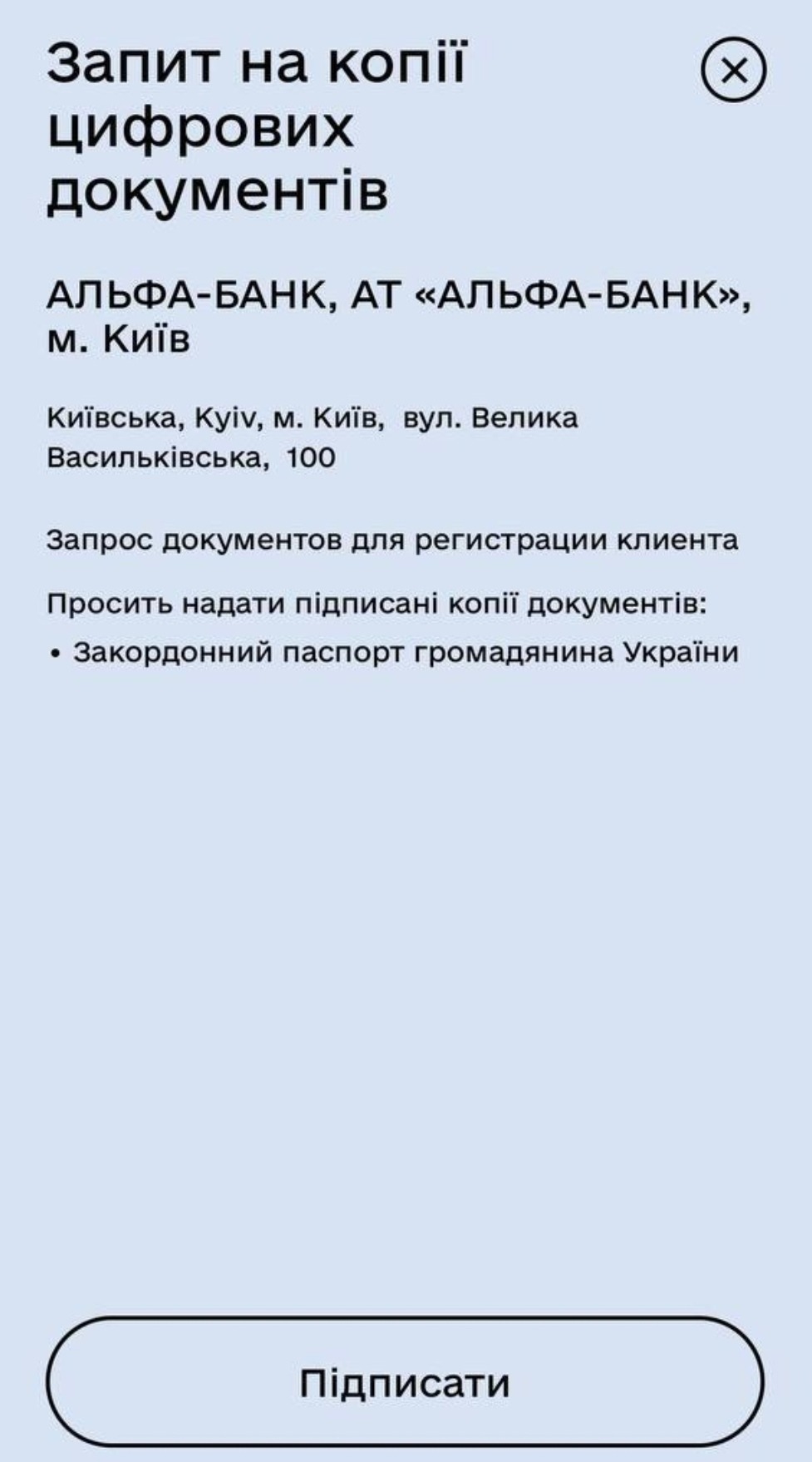 Запит на копії цифрових документів

АЛЬФА-БАНК, АТ «АЛЬФА-БАНК», м. Київ

Київська, Kyiv, м. Київ, вул. Велика Васильківська, 100

Запрос документов для регистрации клиента

Просить надати підписані копії документів:

• Закордонний паспорт громадянина України

Підписати